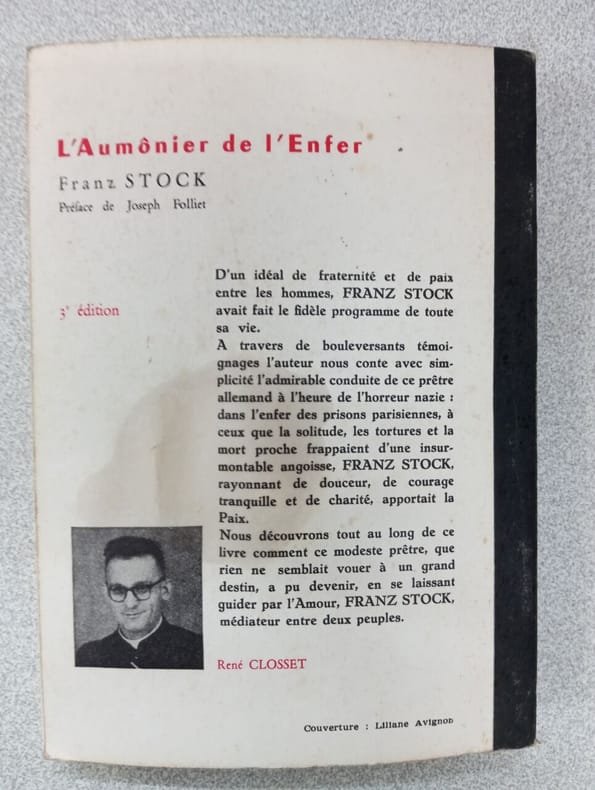 L'Aumônier de l'Enfer

Franz STOCK

Préface de Joseph Folliet

3e édition

D'un idéal de fraternité et de paix entre les hommes, FRANZ STOCK avait fait le fidèle programme de toute sa vie.
A travers de bouleversants témoignages l'auteur nous conte avec simplicité l'admirable conduite de ce prêtre allemand à l'heure de l'horreur nazie : dans l'enfer des prisons parisiennes, à ceux que la solitude, les tortures et la mort proche frappaient d'une insurmontable angoisse, FRANZ STOCK, rayonnant de douceur, de courage tranquille et de charité, apportait la Paix.
Nous découvrons tout au long de ce livre comment ce modeste prêtre, que rien ne semblait vouer à un grand destin, a pu devenir, en se laissant guider par l'Amour, FRANZ STOCK, médiateur entre deux peuples.

René CLOSSET

Couverture : Liliane Avignon